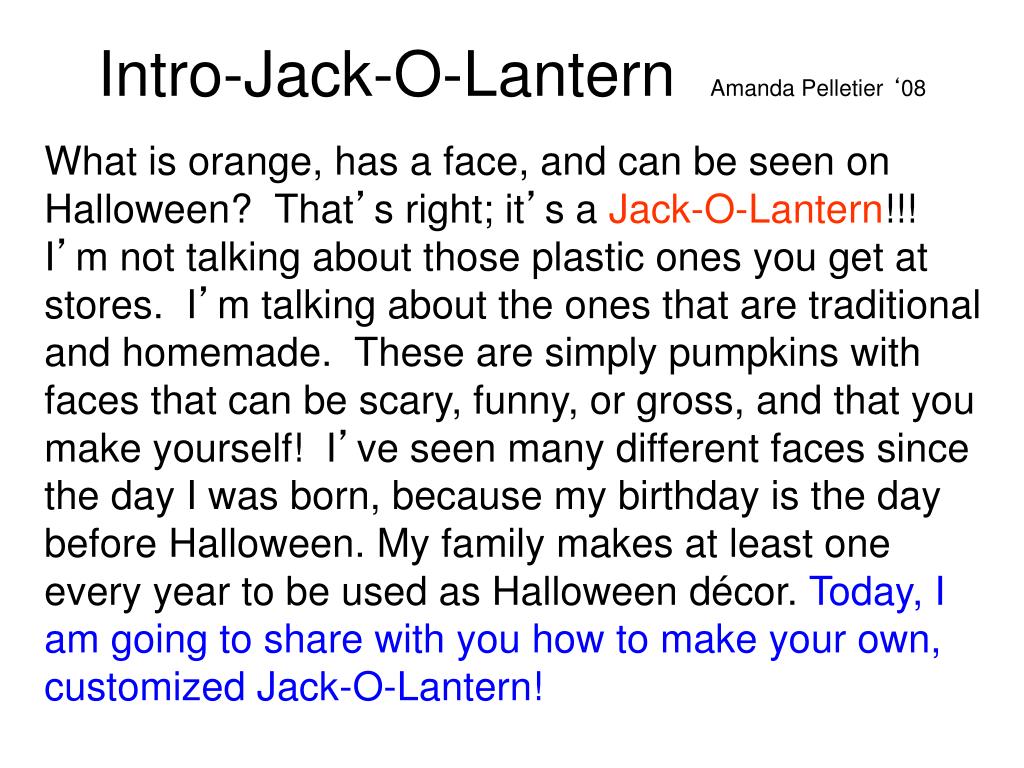 Intro-Jack-O-Lantern Amanda Pelletier ‘08

What is orange, has a face, and can be seen on Halloween? That’s right; it’s a Jack-O-Lantern!!! I’m not talking about those plastic ones you get at stores. I’m talking about the ones that are traditional and homemade. These are simply pumpkins with faces that can be scary, funny, or gross, and that you make yourself! I’ve seen many different faces since the day I was born, because my birthday is the day before Halloween. My family makes at least one every year to be used as Halloween décor. Today, I am going to share with you how to make your own, customized Jack-O-Lantern!